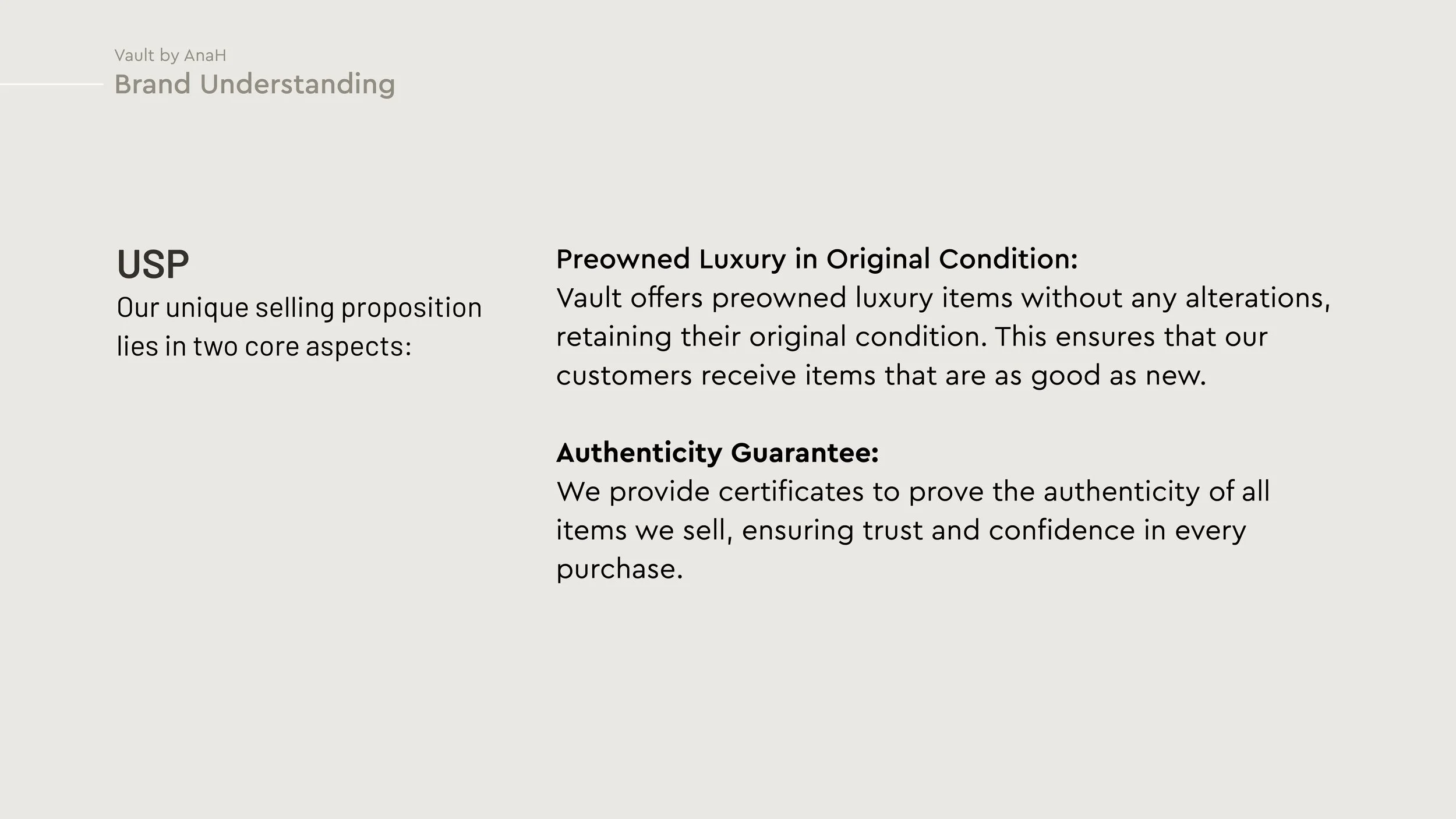 Vault by AnaH
Brand Understanding

USP
Our unique selling proposition lies in two core aspects:

Preowned Luxury in Original Condition:
Vault offers preowned luxury items without any alterations, retaining their original condition. This ensures that our customers receive items that are as good as new.

Authenticity Guarantee:
We provide certificates to prove the authenticity of all items we sell, ensuring trust and confidence in every purchase.